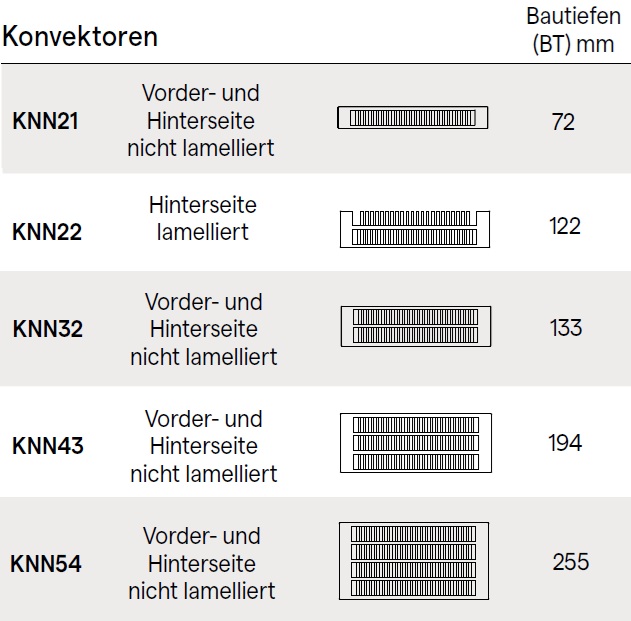 | Konvektoren | | | Bautiefen (BT) mm |
|---|---|---|---|
| KNN21 | Vorder- und Hinterseite nicht lamelliert | | 72 |
| KNN22 | Hinterseite lamelliert | | 122 |
| KNN32 | Vorder- und Hinterseite nicht lamelliert | | 133 |
| KNN43 | Vorder- und Hinterseite nicht lamelliert | | 194 |
| KNN54 | Vorder- und Hinterseite nicht lamelliert | | 255 |